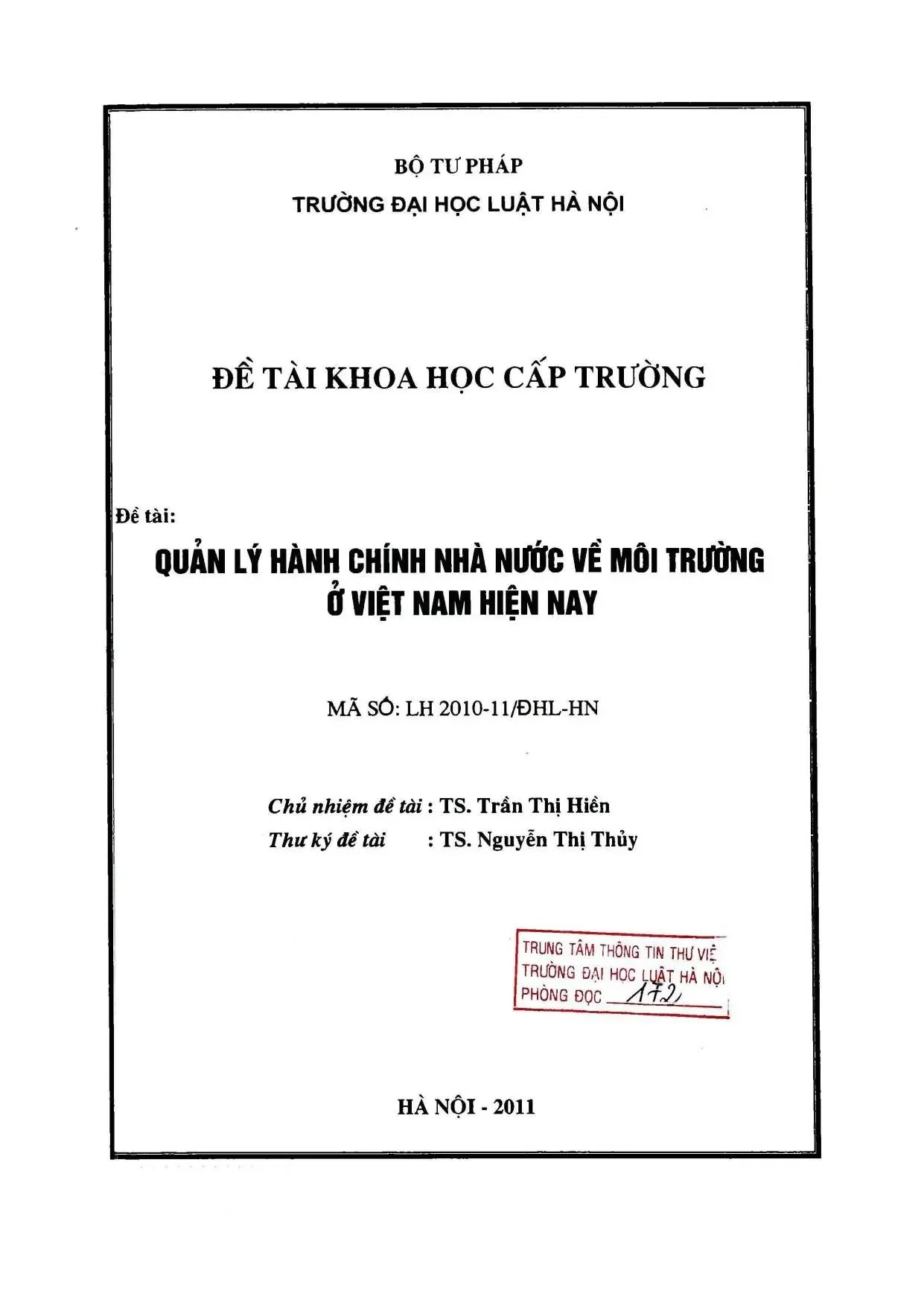 BỘ TƯ PHÁP
TRƯỜNG ĐẠI HỌC LUẬT HÀ NỘI

ĐỀ TÀI KHOA HỌC CẤP TRƯỜNG

Đề tài:
QUẢN LÝ HÀNH CHÍNH NHÀ NƯỚC VỀ MÔI TRƯỜNG Ở VIỆT NAM HIỆN NAY

MÃ SỐ: LH 2010-11/ĐHL-HN

Chủ nhiệm đề tài : TS. Trần Thị Hiền
Thư ký đề tài : TS. Nguyễn Thị Thủy

TRUNG TÂM THÔNG TIN THƯ VIỆ
TRƯỜNG ĐẠI HỌC LUẬT HÀ NỘI
PHÒNG ĐỌC 172

HÀ NỘI - 2011